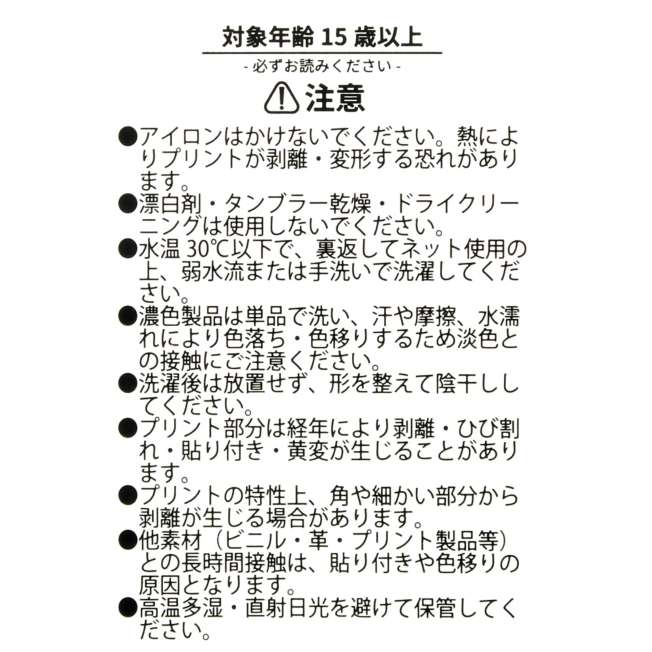 対象年齢 15 歳以上

- 必ずお読みください -

注意

●アイロンはかけないでください。熱によりプリントが剥離・変形する恐れがあります。

●漂白剤・タンブラー乾燥・ドライクリーニングは使用しないでください。

●水温 30℃以下で、裏返してネット使用の上、弱水流または手洗いで洗濯してください。

●濃色製品は単品で洗い、汗や摩擦、水濡れにより色落ち・色移りするため淡色との接触にご注意ください。

●洗濯後は放置せず、形を整えて陰干ししてください。

●プリント部分は経年により剥離・ひび割れ・貼り付き・黄変が生じることがあります。

●プリントの特性上、角や細かい部分から剥離が生じる場合があります。

●他素材（ビニル・革・プリント製品等）との長時間接触は、貼り付きや色移りの原因となります。

●高温多湿・直射日光を避けて保管してください。